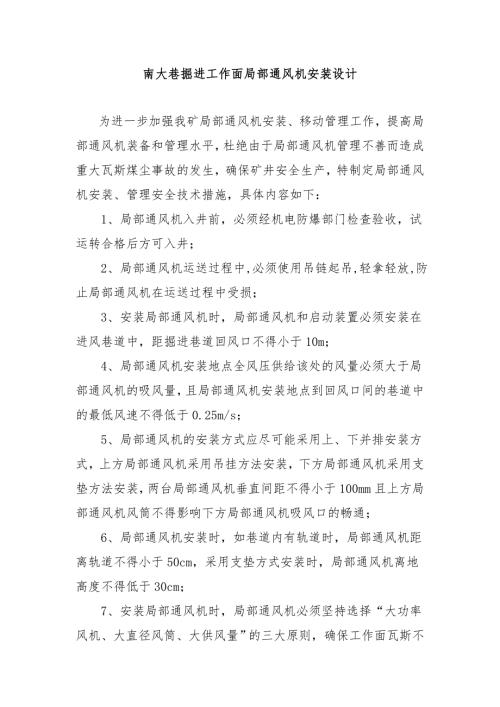 南大巷掘进工作面局部通风机安装设计

为进一步加强我矿局部通风机安装、移动管理工作，提高局部通风机装备和管理水平，杜绝由于局部通风机管理不善而造成重大瓦斯煤尘事故的发生，确保矿井安全生产，特制定局部通风机安装、管理安全技术措施，具体内容如下：

1、局部通风机入井前，必须经机电防爆部门检查验收，试运转合格后方可入井；

2、局部通风机运送过程中，必须使用吊链起吊，轻拿轻放，防止局部通风机在运送过程中受损；

3、安装局部通风机时，局部通风机和启动装置必须安装在进风巷道中，距掘进巷道回风口不得小于10m；

4、局部通风机安装地点全风压供给该处的风量必须大于局部通风机的吸风量，且局部通风机安装地点到回风口间的巷道中的最低风速不得低于0.25m/s；

5、局部通风机的安装方式应尽可能采用上、下并排安装方式，上方局部通风机采用吊挂方法安装，下方局部通风机采用支垫方法安装，两台局部通风机垂直间距不得小于100mm且上方局部通风机风筒不得影响下方局部通风机吸风口的畅通；

6、局部通风机安装时，如巷道内有轨道时，局部通风机距离轨道不得小于50cm，采用支垫方式安装时，局部通风机离地高度不得低于30cm；

7、安装局部通风机时，局部通风机必须坚持选择“大功率风机、大直径风筒、大供风量”的三大原则，确保工作面瓦斯不